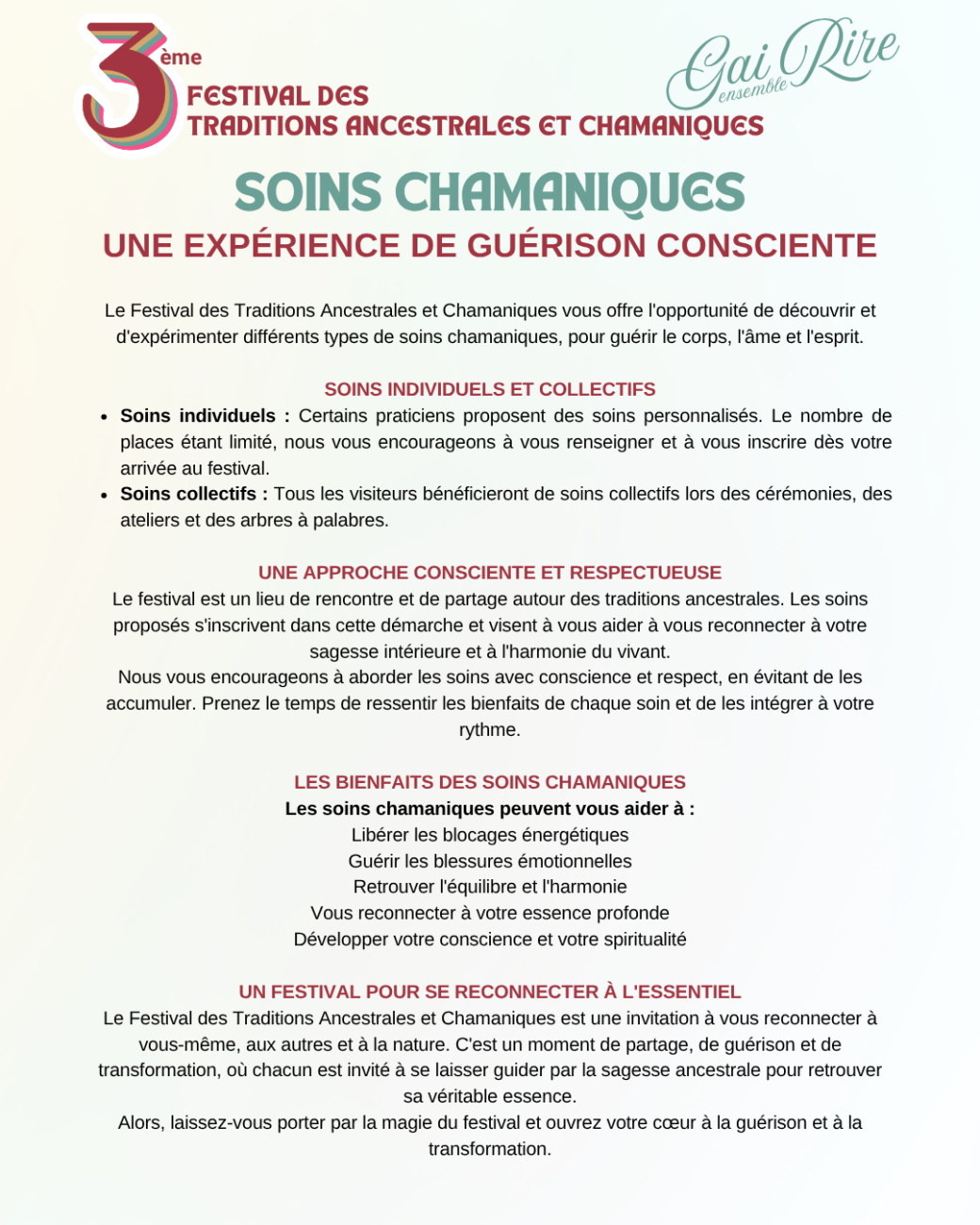 3ème
FESTIVAL DES
TRADITIONS ANCESTRALES ET CHAMANIQUES

Gai Rire
ensemble

SOINS CHAMANIQUES

UNE EXPÉRIENCE DE GUÉRISON CONSCIENTE

Le Festival des Traditions Ancestrales et Chamaniques vous offre l'opportunité de découvrir et d'expérimenter différents types de soins chamaniques, pour guérir le corps, l'âme et l'esprit.

SOINS INDIVIDUELS ET COLLECTIFS

• Soins individuels : Certains praticiens proposent des soins personnalisés. Le nombre de places étant limité, nous vous encourageons à vous renseigner et à vous inscrire dès votre arrivée au festival.
• Soins collectifs : Tous les visiteurs bénéficieront de soins collectifs lors des cérémonies, des ateliers et des arbres à palabres.

UNE APPROCHE CONSCIENTE ET RESPECTUEUSE

Le festival est un lieu de rencontre et de partage autour des traditions ancestrales. Les soins proposés s'inscrivent dans cette démarche et visent à vous aider à vous reconnecter à votre sagesse intérieure et à l'harmonie du vivant.

Nous vous encourageons à aborder les soins avec conscience et respect, en évitant de les accumuler. Prenez le temps de ressentir les bienfaits de chaque soin et de les intégrer à votre rythme.

LES BIENFAITS DES SOINS CHAMANIQUES

Les soins chamaniques peuvent vous aider à :
Libérer les blocages énergétiques
Guérir les blessures émotionnelles
Retrouver l'équilibre et l'harmonie
Vous reconnecter à votre essence profonde
Développer votre conscience et votre spiritualité

UN FESTIVAL POUR SE RECONNECTER À L'ESSENTIEL

Le Festival des Traditions Ancestrales et Chamaniques est une invitation à vous reconnecter à vous-même, aux autres et à la nature. C'est un moment de partage, de guérison et de transformation, où chacun est invité à se laisser guider par la sagesse ancestrale pour retrouver sa véritable essence.

Alors, laissez-vous porter par la magie du festival et ouvrez votre cœur à la guérison et à la transformation.